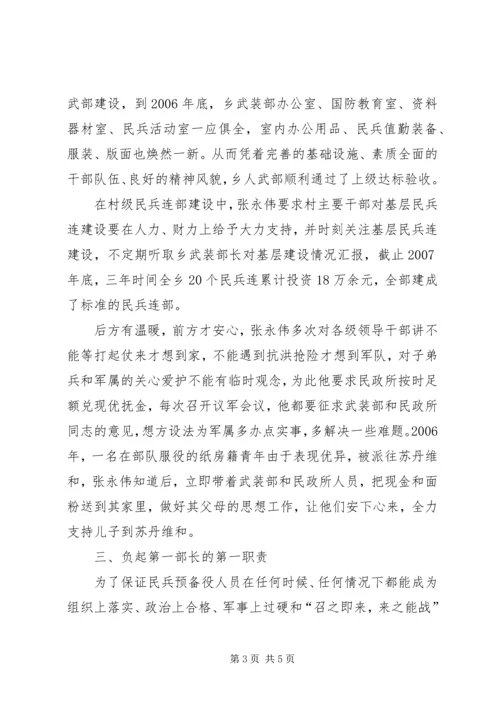 武部建设，到2006年底，乡武装部办公室、国防教育室、资料器材室、民兵活动室一应俱全，室内办公用品、民兵值勤装备、服装、版面也焕然一新。从而凭着完善的基础设施、素质全面的干部队伍、良好的精神风貌，乡人武部顺利通过了上级达标验收。

在村级民兵连部建设中，张永伟要求村主要干部对基层民兵连建设要在人力、财力上给予大力支持，并时刻关注基层民兵连建设，不定期听取乡武装部长对基层建设情况汇报，截止2007年底，三年时间全乡20个民兵连累计投资18万余元，全部建成了标准的民兵连部。

后方有温暖，前方才安心，张永伟多次对各级领导干部讲不能等打起仗来才想到家，不能遇到抗洪抢险才想到军队，对子弟兵和军属的关心爱护不能有临时观念，为此他要求民政所按时足额兑现优抚金，每次召开议军会议，他都要征求武装部和民政所同志的意见，想方设法为军属多办点实事，多解决一些难题。2006年，一名在部队服役的纸房籍青年由于表现优异，被派往苏丹维和，张永伟知道后，立即带着武装部和民政所人员，把现金和面粉送到其家里，做好其父母的思想工作，让他们安下心来，全力支持儿子到苏丹维和。

三、负起第一部长的第一职责

为了保证民兵预备役人员在任何时候、任何情况下都能成为组织上落实、政治上合格、军事上过硬和“召之即来，来之能战”

第3页 共5页